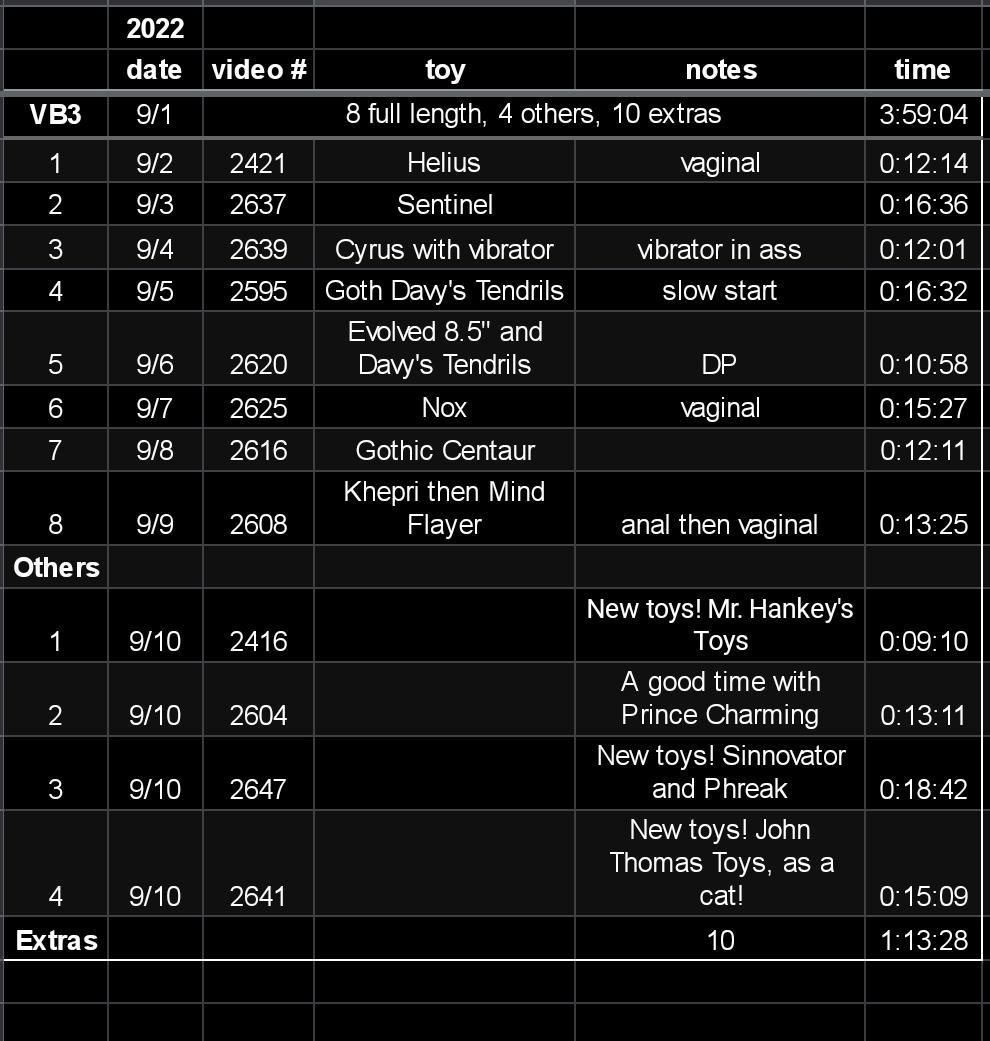 |  | 2022 |  |  |  |  |
|---|---|---|---|---|---|
|  | date | video # | toy | notes | time |
| VB3 | 9/1 | 8 full length, 4 others, 10 extras |  |  | 3:59:04 |
| 1 | 9/2 | 2421 | Helius | vaginal | 0:12:14 |
| 2 | 9/3 | 2637 | Sentinel |  | 0:16:36 |
| 3 | 9/4 | 2639 | Cyrus with vibrator | vibrator in ass | 0:12:01 |
| 4 | 9/5 | 2595 | Goth Davy's Tendrils | slow start | 0:16:32 |
| 5 | 9/6 | 2620 | Evolved 8.5" and Davy's Tendrils | DP | 0:10:58 |
| 6 | 9/7 | 2625 | Nox | vaginal | 0:15:27 |
| 7 | 9/8 | 2616 | Gothic Centaur |  | 0:12:11 |
| 8 | 9/9 | 2608 | Khepri then Mind Flayer | anal then vaginal | 0:13:25 |
| Others |  |  |  |  |  |
| 1 | 9/10 | 2416 |  | New toys! Mr. Hankey's Toys | 0:09:10 |
| 2 | 9/10 | 2604 |  | A good time with Prince Charming | 0:13:11 |
| 3 | 9/10 | 2647 |  | New toys! Sinnovator and Phreak | 0:18:42 |
| 4 | 9/10 | 2641 |  | New toys! John Thomas Toys, as a cat! | 0:15:09 |
| Extras |  |  |  | 10 | 1:13:28 |